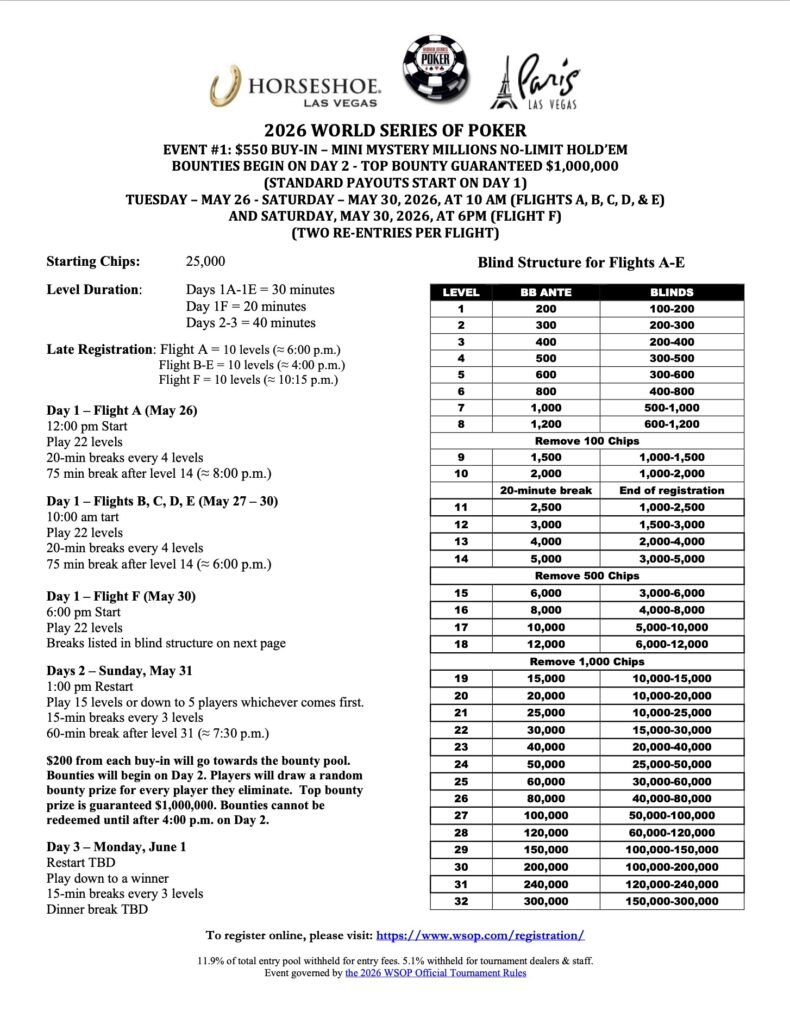 HORSESHOE. LAS VEGAS

WORLD SERIES OF POKER

Paris LAS VEGAS

2026 WORLD SERIES OF POKER
EVENT #1: $550 BUY-IN – MINI MYSTERY MILLIONS NO-LIMIT HOLD'EM
BOUNTIES BEGIN ON DAY 2 - TOP BOUNTY GUARANTEED $1,000,000
(STANDARD PAYOUTS START ON DAY 1)
TUESDAY – MAY 26 - SATURDAY – MAY 30, 2026, AT 10 AM (FLIGHTS A, B, C, D, & E)
AND SATURDAY, MAY 30, 2026, AT 6PM (FLIGHT F)
(TWO RE-ENTRIES PER FLIGHT)

Starting Chips: 25,000

Level Duration: Days 1A-1E = 30 minutes
Day 1F = 20 minutes
Days 2-3 = 40 minutes

Late Registration: Flight A = 10 levels (≈ 6:00 p.m.)
Flight B-E = 10 levels (≈ 4:00 p.m.)
Flight F = 10 levels (≈ 10:15 p.m.)

Day 1 – Flight A (May 26)
12:00 pm Start
Play 22 levels
20-min breaks every 4 levels
75 min break after level 14 (≈ 8:00 p.m.)

Day 1 – Flights B, C, D, E (May 27 – 30)
10:00 am tart
Play 22 levels
20-min breaks every 4 levels
75 min break after level 14 (≈ 6:00 p.m.)

Day 1 – Flight F (May 30)
6:00 pm Start
Play 22 levels
Breaks listed in blind structure on next page

Days 2 – Sunday, May 31
1:00 pm Restart
Play 15 levels or down to 5 players whichever comes first.
15-min breaks every 3 levels
60-min break after level 31 (≈ 7:30 p.m.)

$200 from each buy-in will go towards the bounty pool. Bounties will begin on Day 2. Players will draw a random bounty prize for every player they eliminate. Top bounty prize is guaranteed $1,000,000. Bounties cannot be redeemed until after 4:00 p.m. on Day 2.

Day 3 – Monday, June 1
Restart TBD
Play down to a winner
15-min breaks every 3 levels
Dinner break TBD

Blind Structure for Flights A-E

| LEVEL | BB ANTE | BLINDS |
|---|---|---|
| 1 | 200 | 100-200 |
| 2 | 300 | 200-300 |
| 3 | 400 | 200-400 |
| 4 | 500 | 300-500 |
| 5 | 600 | 300-600 |
| 6 | 800 | 400-800 |
| 7 | 1,000 | 500-1,000 |
| 8 | 1,200 | 600-1,200 |
| Remove 100 Chips | | |
| 9 | 1,500 | 1,000-1,500 |
| 10 | 2,000 | 1,000-2,000 |
| | 20-minute break | End of registration |
| 11 | 2,500 | 1,000-2,500 |
| 12 | 3,000 | 1,500-3,000 |
| 13 | 4,000 | 2,000-4,000 |
| 14 | 5,000 | 3,000-5,000 |
| Remove 500 Chips | | |
| 15 | 6,000 | 3,000-6,000 |
| 16 | 8,000 | 4,000-8,000 |
| 17 | 10,000 | 5,000-10,000 |
| 18 | 12,000 | 6,000-12,000 |
| Remove 1,000 Chips | | |
| 19 | 15,000 | 10,000-15,000 |
| 20 | 20,000 | 10,000-20,000 |
| 21 | 25,000 | 10,000-25,000 |
| 22 | 30,000 | 15,000-30,000 |
| 23 | 40,000 | 20,000-40,000 |
| 24 | 50,000 | 25,000-50,000 |
| 25 | 60,000 | 30,000-60,000 |
| 26 | 80,000 | 40,000-80,000 |
| 27 | 100,000 | 50,000-100,000 |
| 28 | 120,000 | 60,000-120,000 |
| 29 | 150,000 | 100,000-150,000 |
| 30 | 200,000 | 100,000-200,000 |
| 31 | 240,000 | 120,000-240,000 |
| 32 | 300,000 | 150,000-300,000 |

To register online, please visit: https://www.wsop.com/registration/

11.9% of total entry pool withheld for entry fees. 5.1% withheld for tournament dealers & staff.
Event governed by the 2026 WSOP Official Tournament Rules